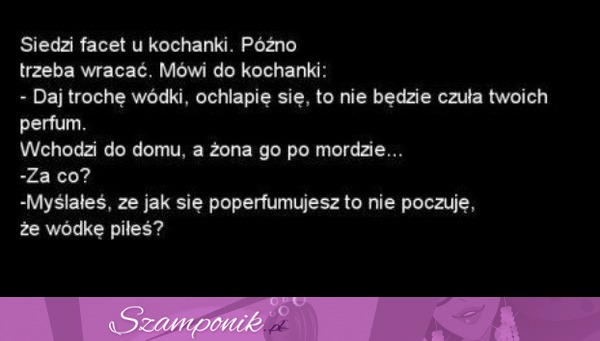 Siedzi facet u kochanki. Późno trzeba wracać. Mówi do kochanki:
- Daj trochę wódki, ochlapię się, to nie będzie czuła twoich perfum.
Wchodzi do domu, a żona go po mordzie...
-Za co?
-Myślałeś, ze jak się poperfumujesz to nie poczuję, że wódkę piłeś?

Szamponik.pl